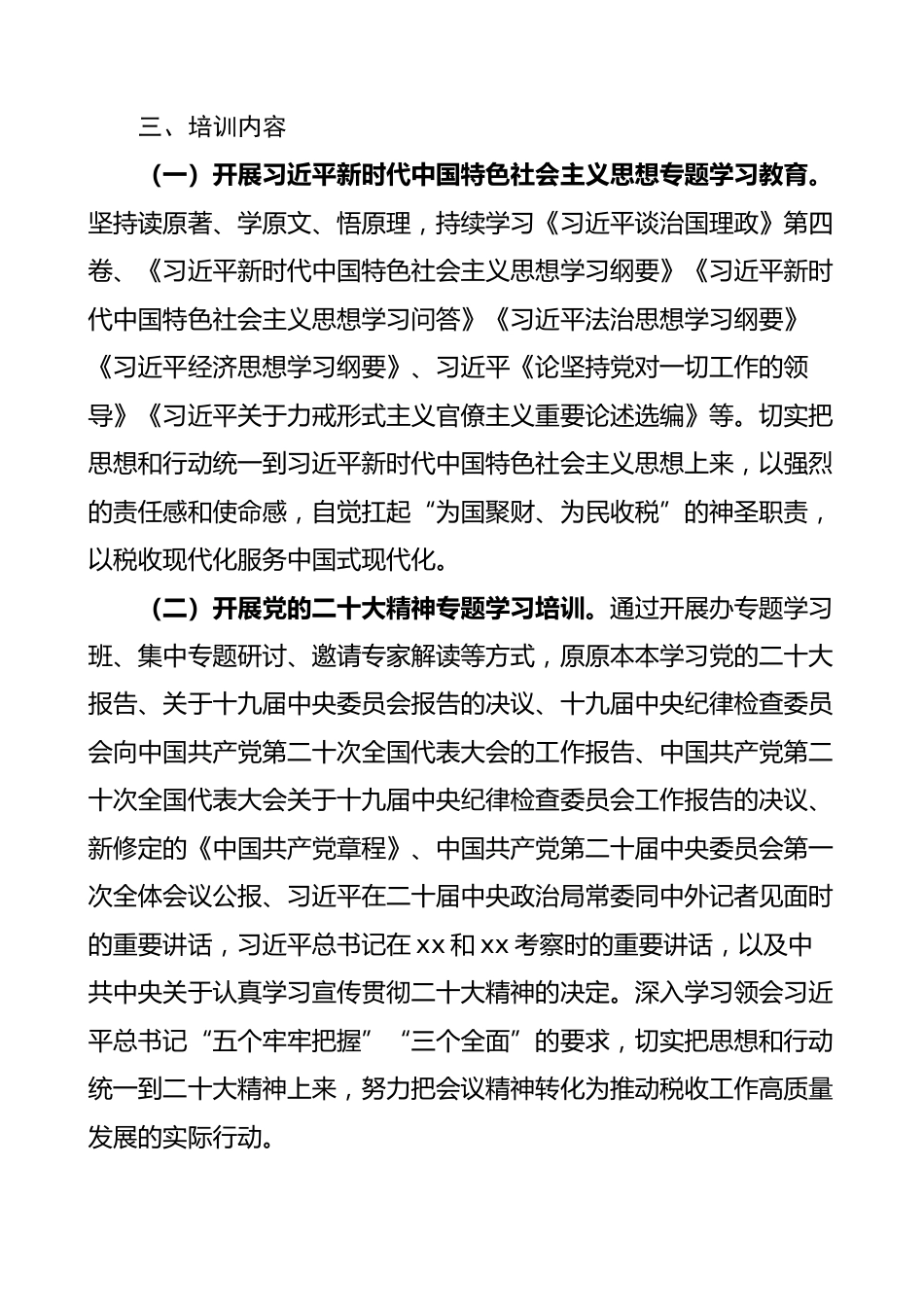 三、培训内容

（一）开展习近平新时代中国特色社会主义思想专题学习教育。坚持读原著、学原文、悟原理，持续学习《习近平谈治国理政》第四卷、《习近平新时代中国特色社会主义思想学习纲要》《习近平新时代中国特色社会主义思想学习问答》《习近平法治思想学习纲要》《习近平经济思想学习纲要》、习近平《论坚持党对一切工作的领导》《习近平关于力戒形式主义官僚主义重要论述选编》等。切实把思想和行动统一到习近平新时代中国特色社会主义思想上来，以强烈的责任感和使命感，自觉扛起“为国聚财、为民收税”的神圣职责，以税收现代化服务中国式现代化。

（二）开展党的二十大精神专题学习培训。通过开展办专题学习班、集中专题研讨、邀请专家解读等方式，原原本本学习党的二十大报告、关于十九届中央委员会报告的决议、十九届中央纪律检查委员会向中国共产党第二十次全国代表大会的工作报告、中国共产党第二十次全国代表大会关于十九届中央纪律检查委员会工作报告的决议、新修定的《中国共产党章程》、中国共产党第二十届中央委员会第一次全体会议公报、习近平在二十届中央政治局常委同中外记者见面时的重要讲话，习近平总书记在xx和xx考察时的重要讲话，以及中共中央关于认真学习宣传贯彻二十大精神的决定。深入学习领会习近平总书记“五个牢牢把握”“三个全面”的要求，切实把思想和行动统一到二十大精神上来，努力把会议精神转化为推动税收工作高质量发展的实际行动。